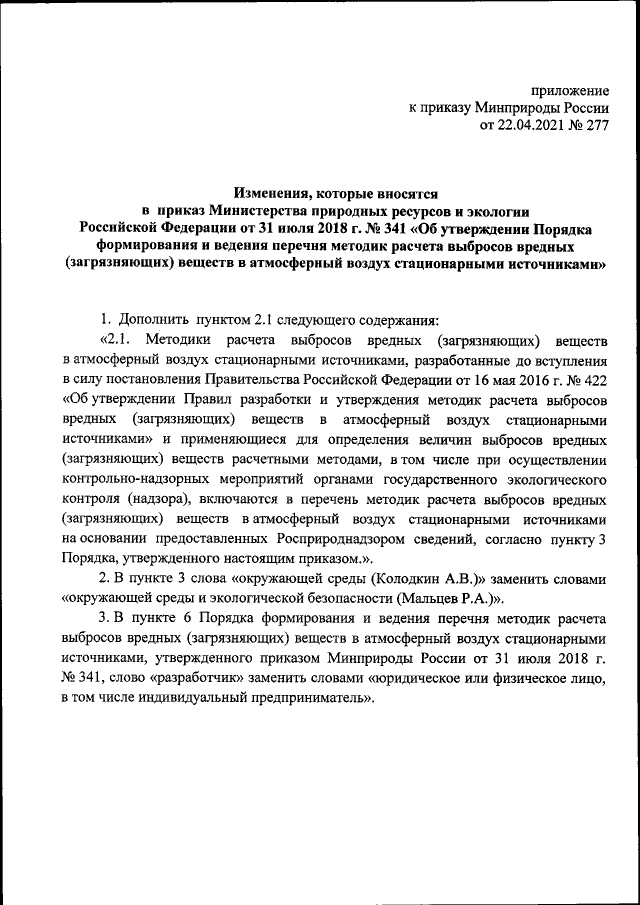 приложение
к приказу Минприроды России
от 22.04.2021 № 277

Изменения, которые вносятся
в приказ Министерства природных ресурсов и экологии
Российской Федерации от 31 июля 2018 г. № 341 «Об утверждении Порядка формирования и ведения перечня методик расчета выбросов вредных (загрязняющих) веществ в атмосферный воздух стационарными источниками»

1. Дополнить пунктом 2.1 следующего содержания:

«2.1. Методики расчета выбросов вредных (загрязняющих) веществ в атмосферный воздух стационарными источниками, разработанные до вступления в силу постановления Правительства Российской Федерации от 16 мая 2016 г. № 422 «Об утверждении Правил разработки и утверждения методик расчета выбросов вредных (загрязняющих) веществ в атмосферный воздух стационарными источниками» и применяющиеся для определения величин выбросов вредных (загрязняющих) веществ расчетными методами, в том числе при осуществлении контрольно-надзорных мероприятий органами государственного экологического контроля (надзора), включаются в перечень методик расчета выбросов вредных (загрязняющих) веществ в атмосферный воздух стационарными источниками на основании предоставленных Росприроднадзором сведений, согласно пункту 3 Порядка, утвержденного настоящим приказом.».

2. В пункте 3 слова «окружающей среды (Колодкин А.В.)» заменить словами «окружающей среды и экологической безопасности (Мальцев Р.А.)».

3. В пункте 6 Порядка формирования и ведения перечня методик расчета выбросов вредных (загрязняющих) веществ в атмосферный воздух стационарными источниками, утвержденного приказом Минприроды России от 31 июля 2018 г. № 341, слово «разработчик» заменить словами «юридическое или физическое лицо, в том числе индивидуальный предприниматель».